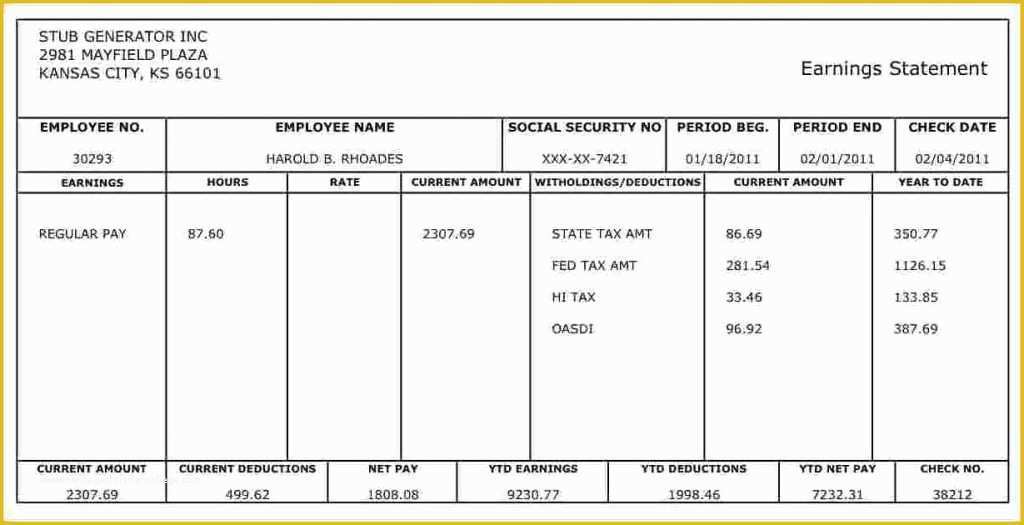 STUB GENERATOR INC
2981 MAYFIELD PLAZA
KANSAS CITY, KS 66101

Earnings Statement

| EMPLOYEE NO. | EMPLOYEE NAME | SOCIAL SECURITY NO | PERIOD BEG. | PERIOD END | CHECK DATE |
|---|---|---|---|---|---|
| 30293 | HAROLD B. RHOADES | XXX-XX-7421 | 01/18/2011 | 02/01/2011 | 02/04/2011 |

| EARNINGS | HOURS | RATE | CURRENT AMOUNT | WITHOLDINGS/DEDUCTIONS | CURRENT AMOUNT | YEAR TO DATE |
|---|---|---|---|---|---|---|
| REGULAR PAY | 87.60 | | 2307.69 | STATE TAX AMT | 86.69 | 350.77 |
| | | | | FED TAX AMT | 281.54 | 1126.15 |
| | | | | HI TAX | 33.46 | 133.85 |
| | | | | OASDI | 96.92 | 387.69 |

| CURRENT AMOUNT | CURRENT DEDUCTIONS | NET PAY | YTD EARNINGS | YTD DEDUCTIONS | YTD NET PAY | CHECK NO. |
|---|---|---|---|---|---|---|
| 2307.69 | 499.62 | 1808.08 | 9230.77 | 1998.46 | 7232.31 | 38212 |